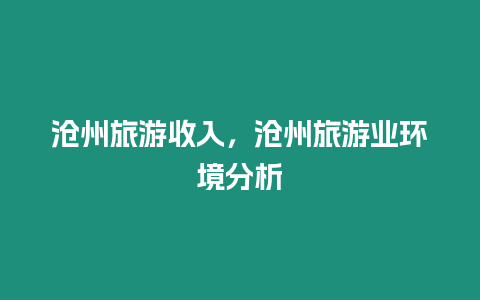 沧州旅游收入，沧州旅游业环境分析